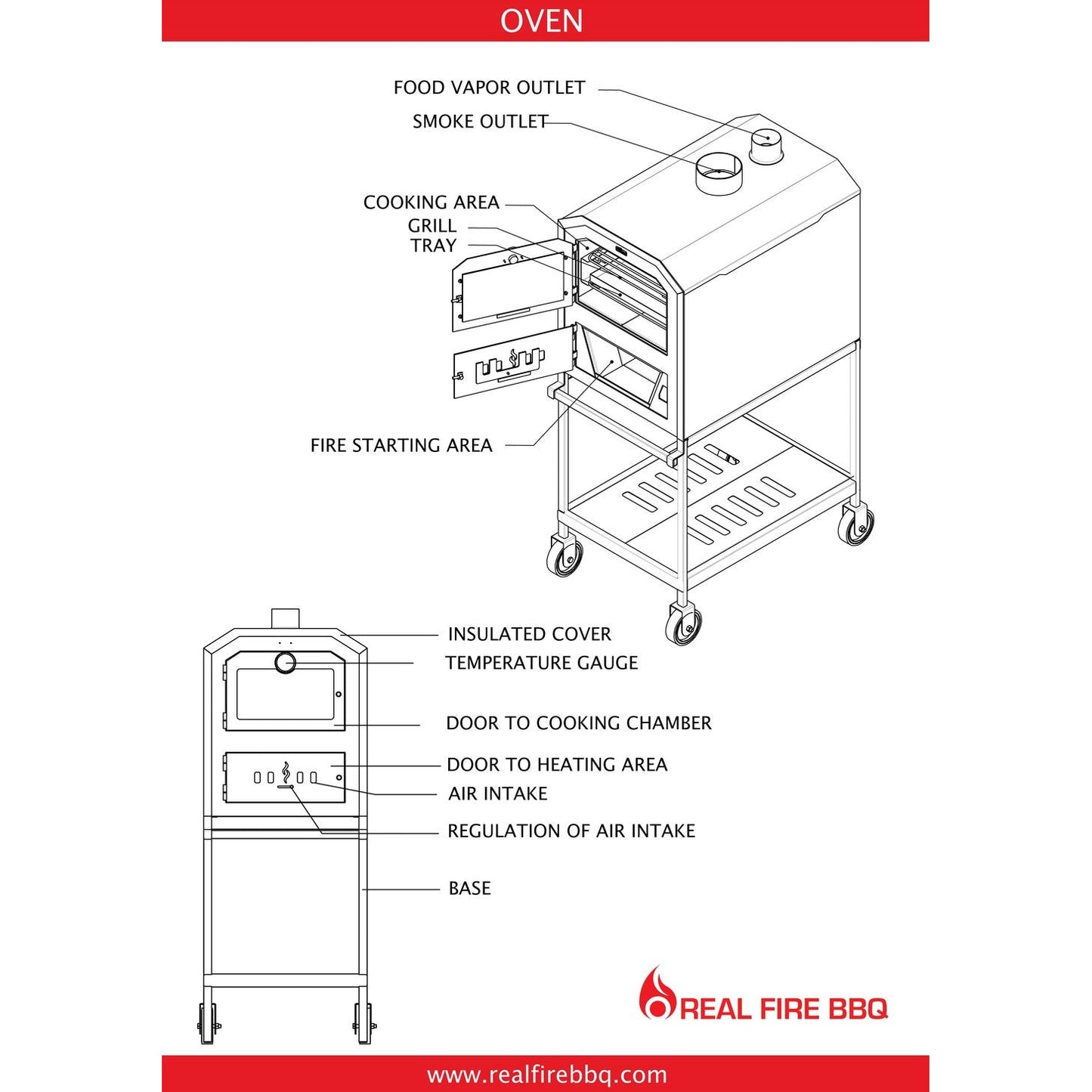 OVEN

FOOD VAPOR OUTLET
SMOKE OUTLET
COOKING AREA
GRILL
TRAY
FIRE STARTING AREA

INSULATED COVER
TEMPERATURE GAUGE
DOOR TO COOKING CHAMBER
DOOR TO HEATING AREA
AIR INTAKE
REGULATION OF AIR INTAKE
BASE

REAL FIRE BBQ

www.realfirebbq.com